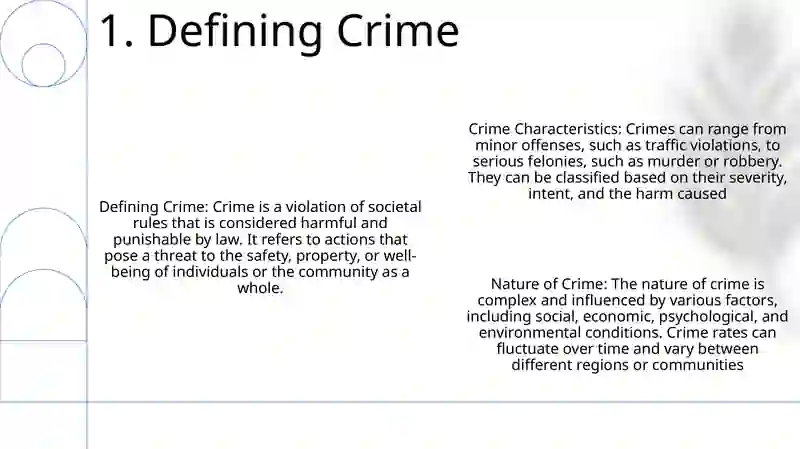 1. Defining Crime

Defining Crime: Crime is a violation of societal rules that is considered harmful and punishable by law. It refers to actions that pose a threat to the safety, property, or well-being of individuals or the community as a whole.

Crime Characteristics: Crimes can range from minor offenses, such as traffic violations, to serious felonies, such as murder or robbery. They can be classified based on their severity, intent, and the harm caused

Nature of Crime: The nature of crime is complex and influenced by various factors, including social, economic, psychological, and environmental conditions. Crime rates can fluctuate over time and vary between different regions or communities